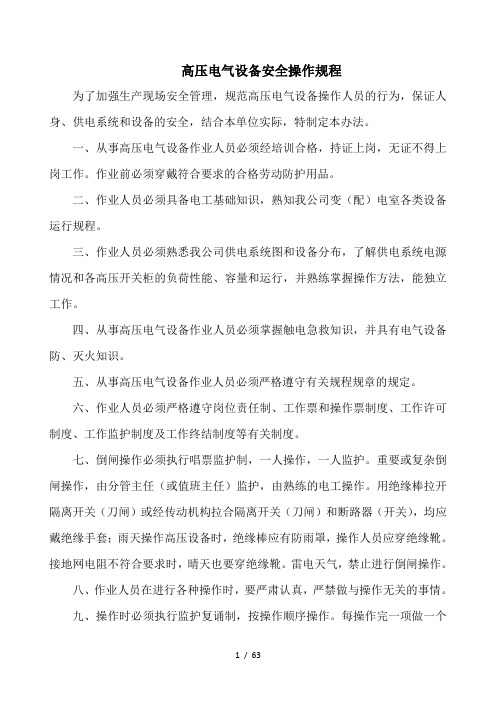 高压电气设备安全操作规程

为了加强生产现场安全管理，规范高压电气设备操作人员的行为，保证人身、供电系统和设备的安全，结合本单位实际，特制定本办法。

一、从事高压电气设备作业人员必须经培训合格，持证上岗，无证不得上岗工作。作业前必须穿戴符合要求的合格劳动防护用品。

二、作业人员必须具备电工基础知识，熟知我公司变（配）电室各类设备运行规程。

三、作业人员必须熟悉我公司供电系统图和设备分布，了解供电系统电源情况和各高压开关柜的负荷性能、容量和运行，并熟练掌握操作方法，能独立工作。

四、从事高压电气设备作业人员必须掌握触电急救知识，并具有电气设备防、灭火知识。

五、从事高压电气设备作业人员必须严格遵守有关规程规章的规定。

六、作业人员必须严格遵守岗位责任制、工作票和操作票制度、工作许可制度、工作监护制度及工作终结制度等有关制度。

七、倒闸操作必须执行唱票监护制，一人操作，一人监护。重要或复杂倒闸操作，由分管主任（或值班主任）监护，由熟练的电工操作。用绝缘棒拉开隔离开关（刀闸）或经传动机构拉合隔离开关（刀闸）和断路器（开关），均应戴绝缘手套；雨天操作高压设备时，绝缘棒应有防雨罩，操作人员应穿绝缘靴。接地网电阻不符合要求时，晴天也要穿绝缘靴。雷电天气，禁止进行倒闸操作。

八、作业人员在进行各种操作时，要严肃认真，严禁做与操作无关的事情。

九、操作时必须执行监护复诵制，按操作顺序操作。每操作完一项做一个

1 / 63